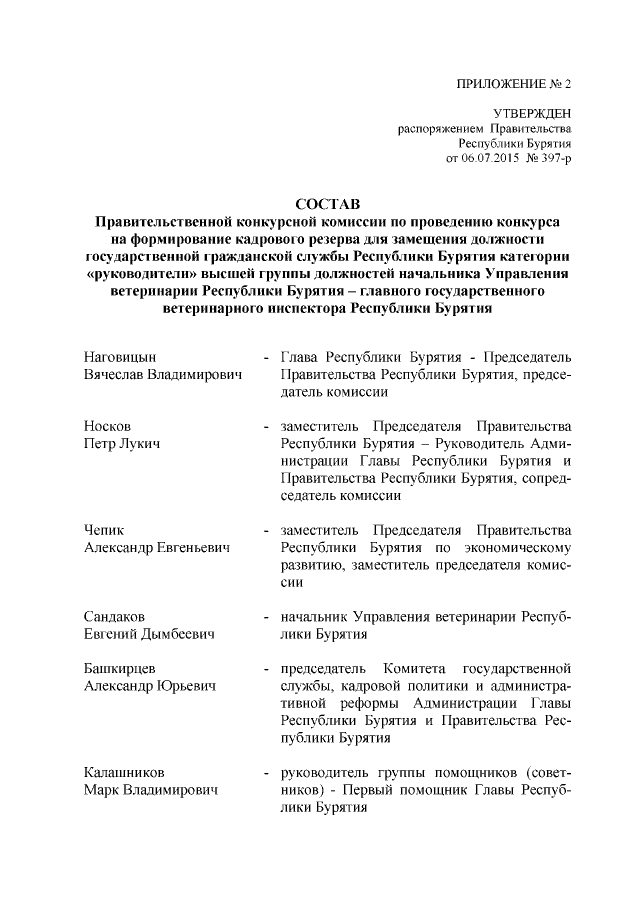 ПРИЛОЖЕНИЕ № 2

УТВЕРЖДЕН
распоряжением Правительства
Республики Бурятия
от 06.07.2015 № 397-р

СОСТАВ
Правительственной конкурсной комиссии по проведению конкурса на формирование кадрового резерва для замещения должности государственной гражданской службы Республики Бурятия категории «руководители» высшей группы должностей начальника Управления ветеринарии Республики Бурятия – главного государственного ветеринарного инспектора Республики Бурятия

Наговицын
Вячеслав Владимирович - Глава Республики Бурятия - Председатель Правительства Республики Бурятия, председатель комиссии

Носков
Петр Лукич - заместитель Председателя Правительства Республики Бурятия – Руководитель Администрации Главы Республики Бурятия и Правительства Республики Бурятия, сопредседатель комиссии

Чепик
Александр Евгеньевич - заместитель Председателя Правительства Республики Бурятия по экономическому развитию, заместитель председателя комиссии

Сандаков
Евгений Дымбеевич - начальник Управления ветеринарии Республики Бурятия

Башкирцев
Александр Юрьевич - председатель Комитета государственной службы, кадровой политики и административной реформы Администрации Главы Республики Бурятия и Правительства Республики Бурятия

Калашников
Марк Владимирович - руководитель группы помощников (советников) - Первый помощник Главы Республики Бурятия